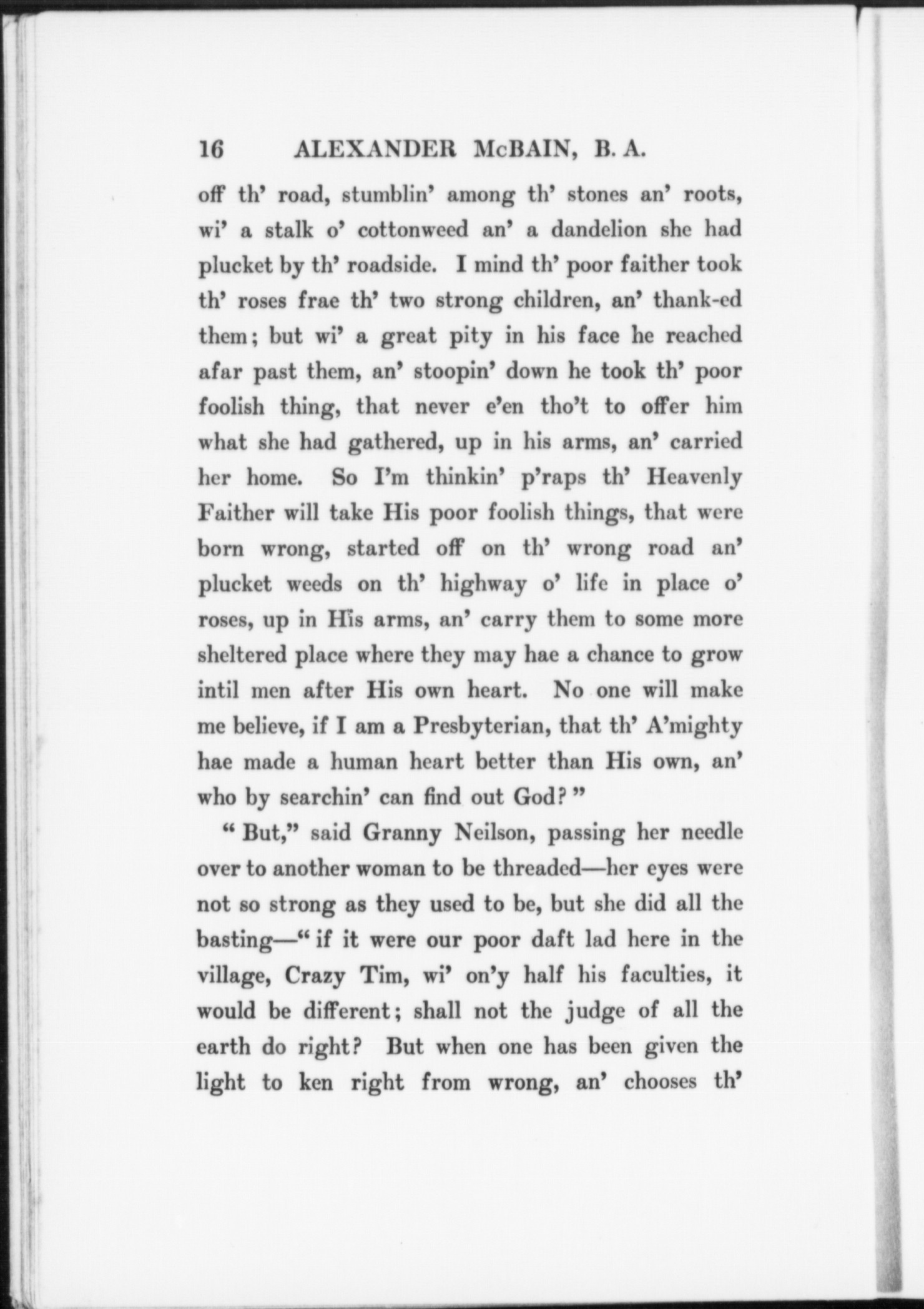 16 ALEXANDER McBAIN, B. A.

off th' road, stumblin' among th' stones an' roots, wi' a stalk o' cottonweed an' a dandelion she had plucket by th' roadside. I mind th' poor faither took th' roses frae th' two strong children, an' thank-ed them; but wi' a great pity in his face he reached afar past them, an' stoopin' down he took th' poor foolish thing, that never e'en tho't to offer him what she had gathered, up in his arms, an' carried her home. So I'm thinkin' p'raps th' Heavenly Faither will take His poor foolish things, that were born wrong, started off on th' wrong road an' plucket weeds on th' highway o' life in place o' roses, up in His arms, an' carry them to some more sheltered place where they may hae a chance to grow intil men after His own heart. No one will make me believe, if I am a Presbyterian, that th' A'mighty hae made a human heart better than His own, an' who by searchin' can find out God?"

"But," said Granny Neilson, passing her needle over to another woman to be threaded—her eyes were not so strong as they used to be, but she did all the basting—"if it were our poor daft lad here in the village, Crazy Tim, wi' on'y half his faculties, it would be different; shall not the judge of all the earth do right? But when one has been given the light to ken right from wrong, an' chooses th'